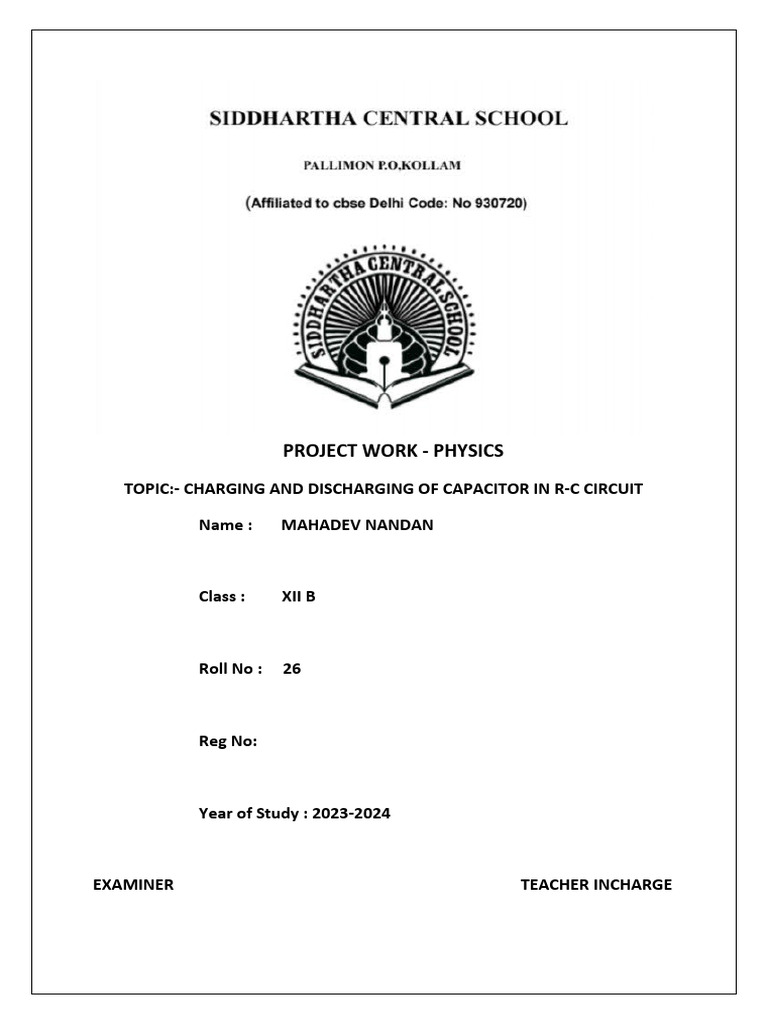 SIDDHARTHA CENTRAL SCHOOL

PALLIMON P.O,KOLLAM

(Affiliated to cbse Delhi Code: No 930720)

SIDDHARTHA CENTRAL SCHOOL

PROJECT WORK - PHYSICS

TOPIC:- CHARGING AND DISCHARGING OF CAPACITOR IN R-C CIRCUIT

Name : MAHADEV NANDAN

Class : XII B

Roll No : 26

Reg No:

Year of Study : 2023-2024

EXAMINER

TEACHER INCHARGE